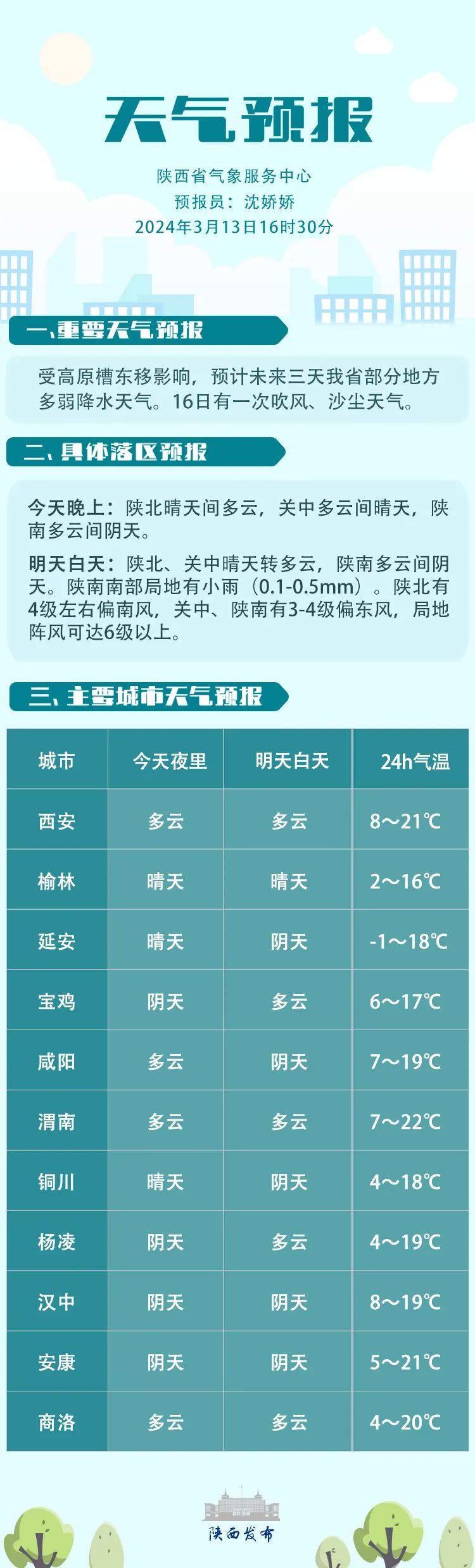 天气预报

陕西省气象服务中心
预报员：沈娇娇
2024年3月13日16时30分

一、重要天气预报

受高原槽东移影响，预计未来三天我省部分地方多弱降水天气。16日有一次吹风、沙尘天气。

二、具体落区预报

今天晚上：陕北晴天间多云，关中多云间晴天，陕南多云间阴天。

明天白天：陕北、关中晴天转多云，陕南多云间阴天。陕南南部局地有小雨（0.1-0.5mm）。陕北有4级左右偏南风，关中、陕南有3-4级偏东风，局地阵风可达6级以上。

三、主要城市天气预报

| 城市 | 今天夜里 | 明天白天 | 24h气温 |
|---|---|---|---|
| 西安 | 多云 | 多云 | 8～21℃ |
| 榆林 | 晴天 | 晴天 | 2～16℃ |
| 延安 | 晴天 | 阴天 | -1～18℃ |
| 宝鸡 | 阴天 | 多云 | 6～17℃ |
| 咸阳 | 多云 | 阴天 | 7～19℃ |
| 渭南 | 多云 | 多云 | 7～22℃ |
| 铜川 | 晴天 | 阴天 | 4～18℃ |
| 杨凌 | 阴天 | 多云 | 4～19℃ |
| 汉中 | 阴天 | 阴天 | 8～19℃ |
| 安康 | 阴天 | 阴天 | 5～21℃ |
| 商洛 | 多云 | 多云 | 4～20℃ |

陕西发布